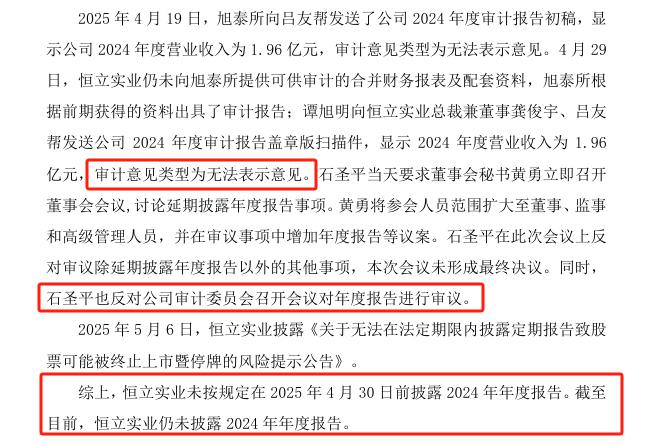 2025年4月19日，旭泰所向吕友帮发送了公司2024年度审计报告初稿，显示公司2024年度营业收入为1.96亿元，审计意见类型为无法表示意见。4月29日，恒立实业仍未向旭泰所提供可供审计的合并财务报表及配套资料，旭泰所根据前期获得的资料出具了审计报告；谭旭明向恒立实业总裁兼董事龚俊宇、吕友帮发送公司2024年度审计报告盖章版扫描件，显示2024年度营业收入为1.96亿元，审计意见类型为无法表示意见。石圣平当天要求董事会秘书黄勇立即召开董事会会议,讨论延期披露年度报告事项。黄勇将参会人员范围扩大至董事、监事和高级管理人员，并在审议事项中增加年度报告等议案。石圣平在此次会议上反对审议除延期披露年度报告以外的其他事项，本次会议未形成最终决议。同时，石圣平也反对公司审计委员会召开会议对年度报告进行审议。

2025年5月6日，恒立实业披露《关于无法在法定期限内披露定期报告致股票可能被终止上市暨停牌的风险提示公告》。

综上，恒立实业未按规定在2025年4月30日前披露2024年年度报告。截至目前，恒立实业仍未披露2024年年度报告。